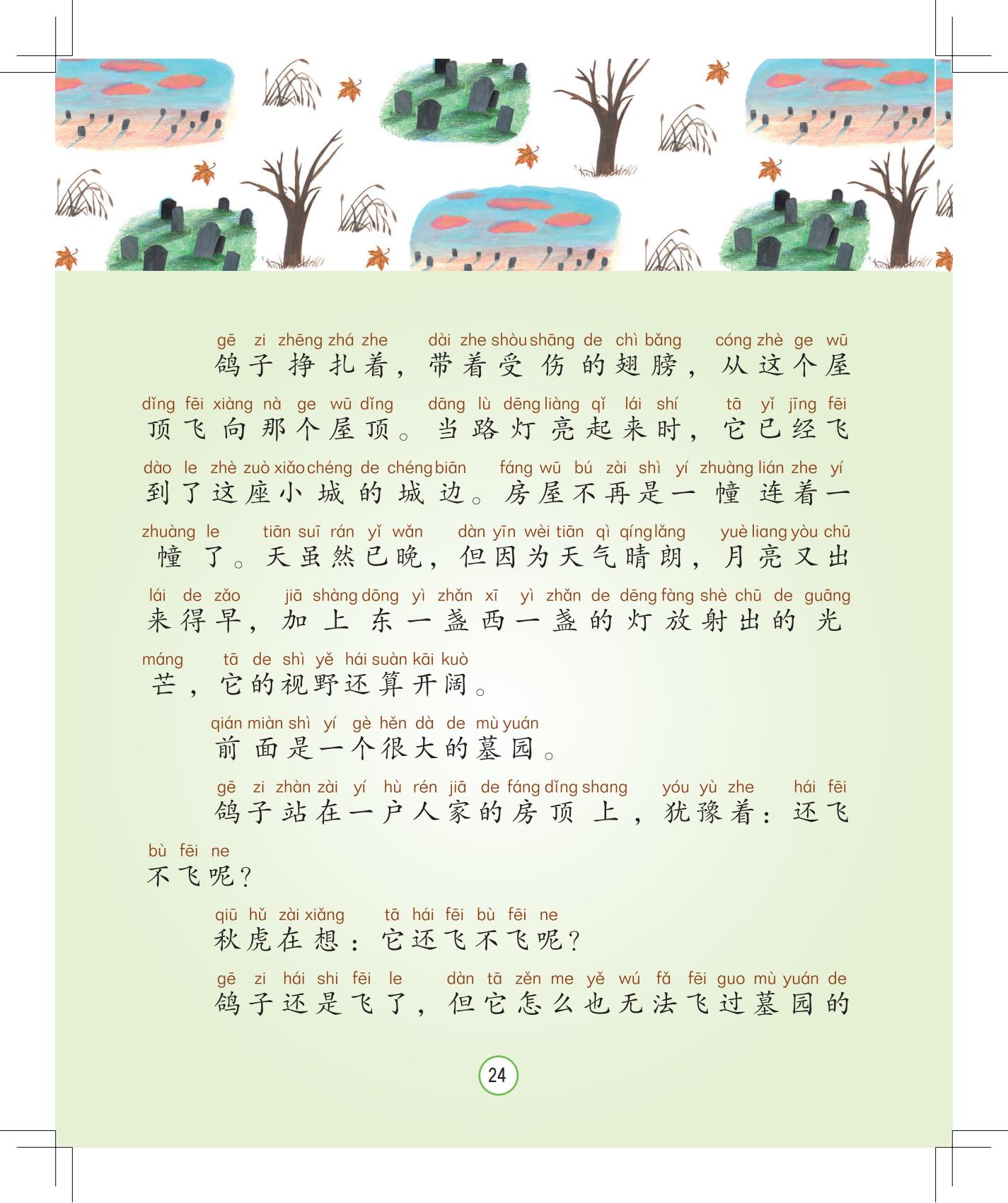 gē zi zhēng zhá zhe dài zhe shòu shāng de chì bǎng cóng zhè ge wū
鸽子挣扎着，带着受伤的翅膀，从这个屋
dǐng fēi xiàng nà ge wū dǐng dāng lù dēng liàng qǐ lái shí tā yǐ jīng fēi
顶飞向那个屋顶。当路灯亮起来时，它已经飞
dào le zhè zuò xiǎo chéng de chéng biān fáng wū bú zài shì yí zhuàng lián zhe yí
到了这座小城的城边。房屋不再是一幢连着一
zhuàng le tiān suī rán yǐ wǎn dàn yīn wèi tiān qì qíng lǎng yuè liang yòu chū
幢了。天虽然已晚，但因为天气晴朗，月亮又出
lái de zǎo jiā shàng dōng yì zhǎn xī yì zhǎn de dēng fàng shè chū de guāng
来得早，加上东一盏西一盏的灯放射出的光
máng tā de shì yě hái suàn kāi kuò
芒，它的视野还算开阔。

qián miàn shì yí gè hěn dà de mù yuán
前面是一个很大的墓园。

gē zi zhàn zài yí hù rén jiā de fáng dǐng shang yóu yù zhe hái fēi
鸽子站在一户人家的房顶上，犹豫着：还飞
bù fēi ne
不飞呢？

qiū hǔ zài xiǎng tā hái fēi bù fēi ne
秋虎在想：它还飞不飞呢？

gē zi hái shi fēi le dàn tā zěn me yě wú fǎ fēi guo mù yuán de
鸽子还是飞了，但它怎么也无法飞过墓园的

24